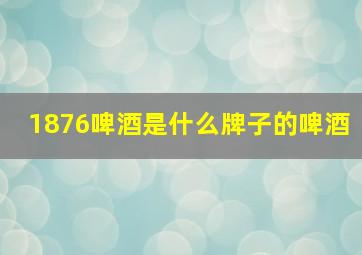 1876啤酒是什么牌子的啤酒